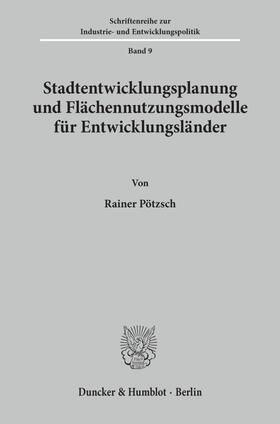 Schriftenreihe zur
Industrie- und Entwicklungspolitik

Band 9

Stadtentwicklungsplanung und Flächennutzungsmodelle für Entwicklungsländer

Von

Rainer Pötzsch

Duncker & Humblot · Berlin